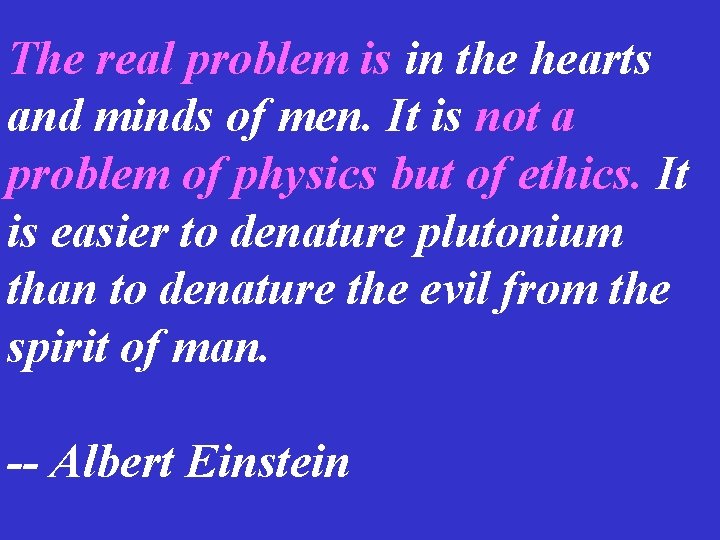 The real problem is in the hearts and minds of men. It is not a problem of physics but of ethics. It is easier to denature plutonium than to denature the evil from the spirit of man.

-- Albert Einstein